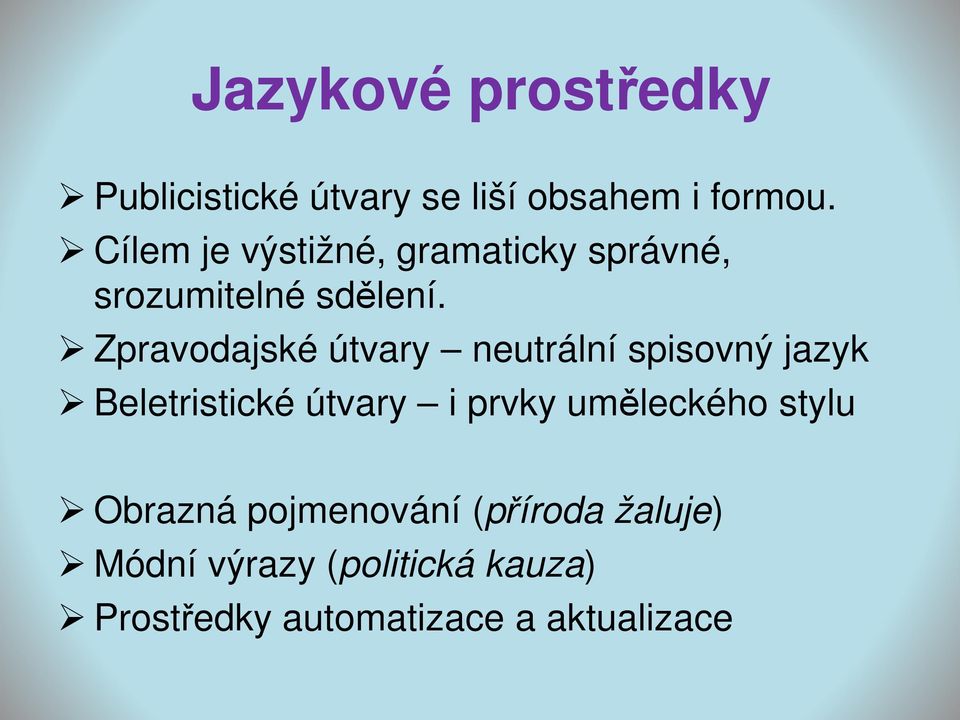 Jazykové prostředky

➢ Publicistické útvary se liší obsahem i formou.
➢ Cílem je výstižné, gramaticky správné, srozumitelné sdělení.
➢ Zpravodajské útvary – neutrální spisovný jazyk
➢ Beletristické útvary – i prvky uměleckého stylu

➢ Obrazná pojmenování (příroda žaluje)
➢ Módní výrazy (politická kauza)
➢ Prostředky automatizace a aktualizace